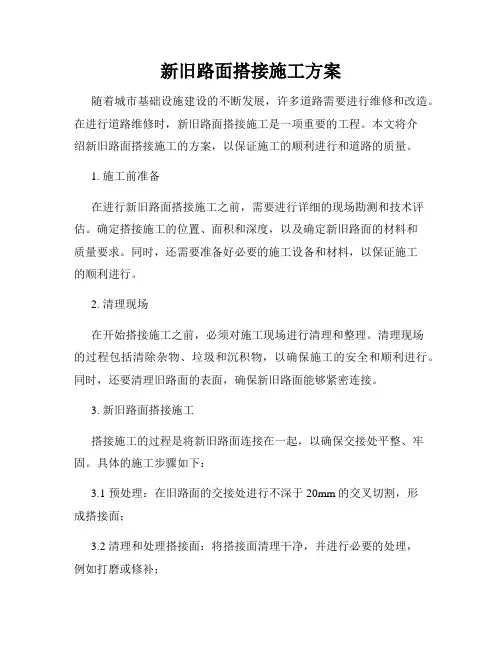 新旧路面搭接施工方案

随着城市基础设施建设的不断发展，许多道路需要进行维修和改造。在进行道路维修时，新旧路面搭接施工是一项重要的工程。本文将介绍新旧路面搭接施工的方案，以保证施工的顺利进行和道路的质量。

1. 施工前准备

在进行新旧路面搭接施工之前，需要进行详细的现场勘测和技术评估。确定搭接施工的位置、面积和深度，以及确定新旧路面的材料和质量要求。同时，还需要准备好必要的施工设备和材料，以保证施工的顺利进行。

2. 清理现场

在开始搭接施工之前，必须对施工现场进行清理和整理。清理现场的过程包括清除杂物、垃圾和沉积物，以确保施工的安全和顺利进行。同时，还要清理旧路面的表面，确保新旧路面能够紧密连接。

3. 新旧路面搭接施工

搭接施工的过程是将新旧路面连接在一起，以确保交接处平整、牢固。具体的施工步骤如下：

3.1 预处理：在旧路面的交接处进行不深于 20mm 的交叉切割，形成搭接面；

3.2 清理和处理搭接面：将搭接面清理干净，并进行必要的处理，例如打磨或修补；